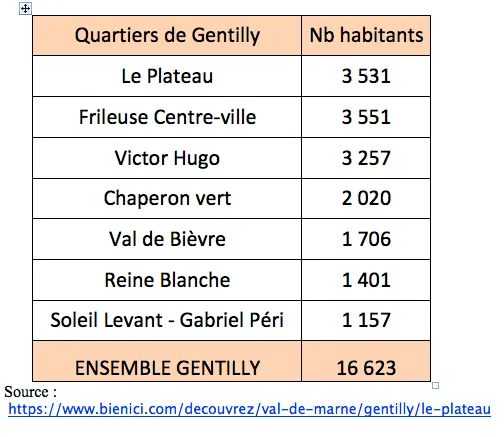 | Quartiers de Gentilly | Nb habitants |
|---|---|
| Le Plateau | 3 531 |
| Frileuse Centre-ville | 3 551 |
| Victor Hugo | 3 257 |
| Chaperon vert | 2 020 |
| Val de Bièvre | 1 706 |
| Reine Blanche | 1 401 |
| Soleil Levant - Gabriel Péri | 1 157 |
| ENSEMBLE GENTILLY | 16 623 |

Source :
https://www.bienici.com/decouvrez/val-de-marne/gentilly/le-plateau